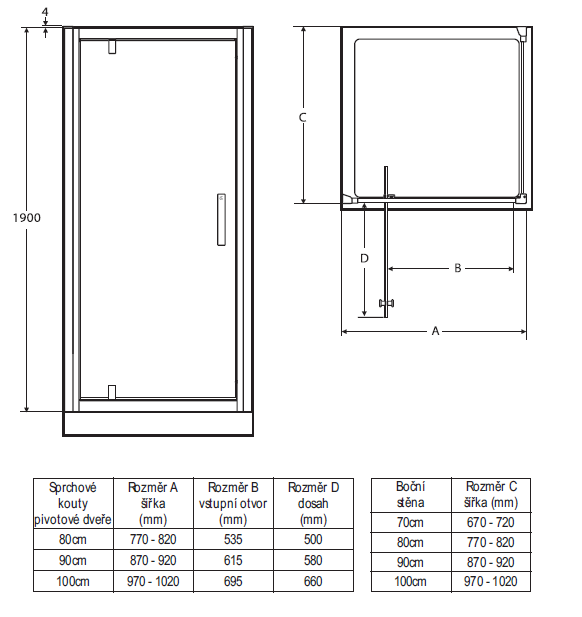 4

1900

C

D

B

A

| Sprchové kouty pivotové dveře | Rozměr A šířka (mm) | Rozměr B vstupní otvor (mm) | Rozměr D dosah (mm) |
|---|---|---|---|
| 80cm | 770 - 820 | 535 | 500 |
| 90cm | 870 - 920 | 615 | 580 |
| 100cm | 970 - 1020 | 695 | 660 |

| Boční stěna | Rozměr C šířka (mm) |
|---|---|
| 70cm | 670 - 720 |
| 80cm | 770 - 820 |
| 90cm | 870 - 920 |
| 100cm | 970 - 1020 |